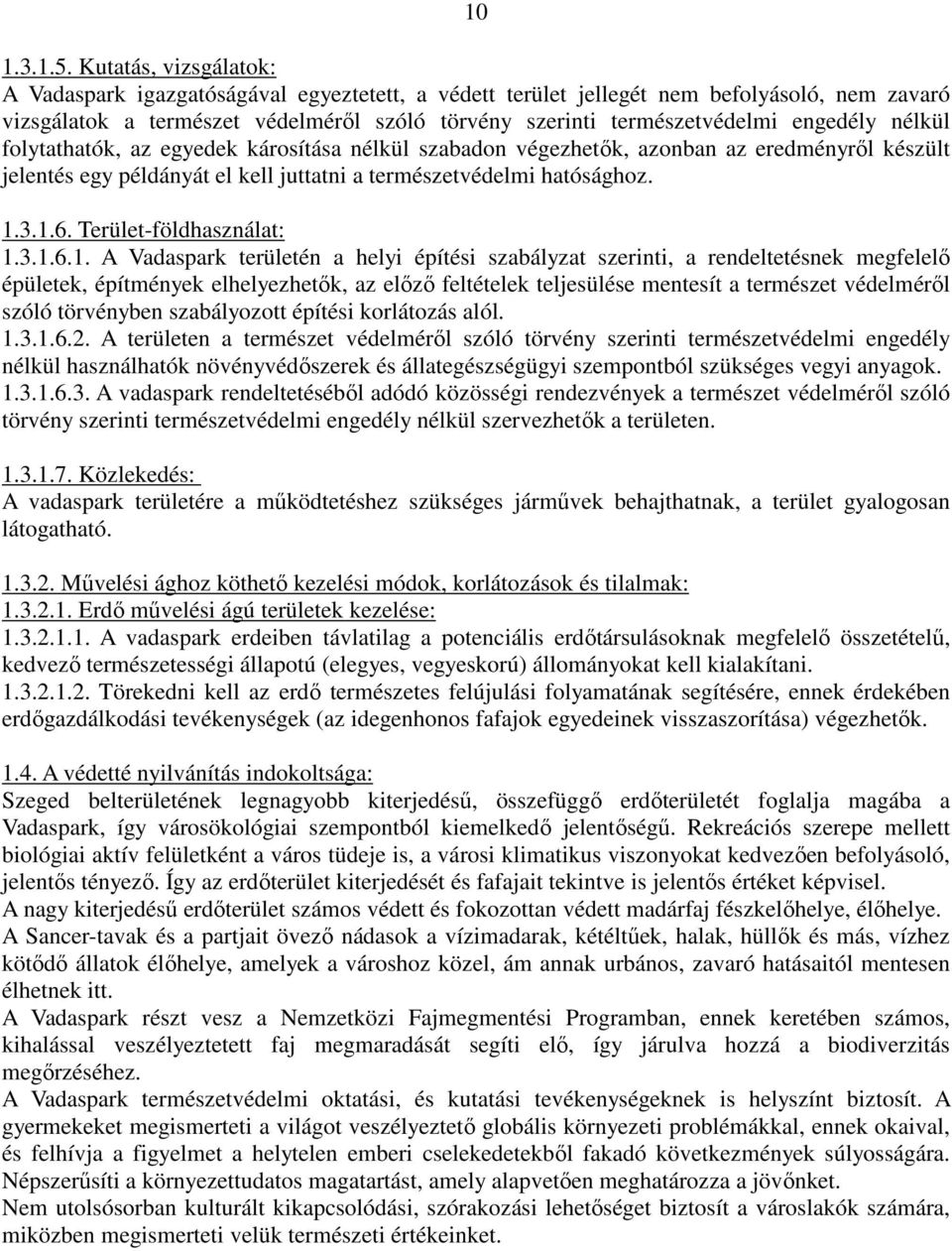 10

1.3.1.5. Kutatás, vizsgálatok:
A Vadaspark igazgatóságával egyeztetett, a védett terület jellegét nem befolyásoló, nem zavaró vizsgálatok a természet védelméről szóló törvény szerinti természetvédelmi engedély nélkül folytathatók, az egyedek károsítása nélkül szabadon végezhetők, azonban az eredményről készült jelentés egy példányát el kell juttatni a természetvédelmi hatósághoz.

1.3.1.6. Terület-földhasználat:
1.3.1.6.1. A Vadaspark területén a helyi építési szabályzat szerinti, a rendeltetésnek megfelelő épületek, építmények elhelyezhetők, az előző feltételek teljesülése mentesít a természet védelméről szóló törvényben szabályozott építési korlátozás alól.
1.3.1.6.2. A területen a természet védelméről szóló törvény szerinti természetvédelmi engedély nélkül használhatók növényvédőszerek és állategészségügyi szempontból szükséges vegyi anyagok.
1.3.1.6.3. A vadaspark rendeltetéséből adódó közösségi rendezvények a természet védelméről szóló törvény szerinti természetvédelmi engedély nélkül szervezhetők a területen.

1.3.1.7. Közlekedés:
A vadaspark területére a működtetéshez szükséges járművek behajthatnak, a terület gyalogosan látogatható.

1.3.2. Művelési ághoz köthető kezelési módok, korlátozások és tilalmak:
1.3.2.1. Erdő művelési ágú területek kezelése:
1.3.2.1.1. A vadaspark erdeiben távlatilag a potenciális erdőtársulásoknak megfelelő összetételű, kedvező természetességi állapotú (elegyes, vegyeskorú) állományokat kell kialakítani.
1.3.2.1.2. Törekedni kell az erdő természetes felújulási folyamatának segítésére, ennek érdekében erdőgazdálkodási tevékenységek (az idegenhonos fafajok egyedeinek visszaszorítása) végezhetők.

1.4. A védetté nyilvánítás indokoltsága:
Szeged belterületének legnagyobb kiterjedésű, összefüggő erdőterületét foglalja magába a Vadaspark, így városökológiai szempontból kiemelkedő jelentőségű. Rekreációs szerepe mellett biológiai aktív felületként a város tüdeje is, a városi klimatikus viszonyokat kedvezően befolyásoló, jelentős tényező. Így az erdőterület kiterjedését és fafajait tekintve is jelentős értéket képvisel.
A nagy kiterjedésű erdőterület számos védett és fokozottan védett madárfaj fészkelőhelye, élőhelye.
A Sancer-tavak és a partjait övező nádasok a vízimadarak, kétéltűek, halak, hüllők és más, vízhez kötődő állatok élőhelye, amelyek a városhoz közel, ám annak urbános, zavaró hatásaitól mentesen élhetnek itt.
A Vadaspark részt vesz a Nemzetközi Fajmegmentési Programban, ennek keretében számos, kihalással veszélyeztetett faj megmaradását segíti elő, így járulva hozzá a biodiverzitás megőrzéséhez.
A Vadaspark természetvédelmi oktatási, és kutatási tevékenységeknek is helyszínt biztosít. A gyermekeket megismerteti a világot veszélyeztető globális környezeti problémákkal, ennek okaival, és felhívja a figyelmet a helytelen emberi cselekedetekből fakadó következmények súlyosságára. Népszerűsíti a környezettudatos magatartást, amely alapvetően meghatározza a jövőnket.
Nem utolsósorban kulturált kikapcsolódási, szórakozási lehetőséget biztosít a városlakók számára, miközben megismerteti velük természeti értékeinket.